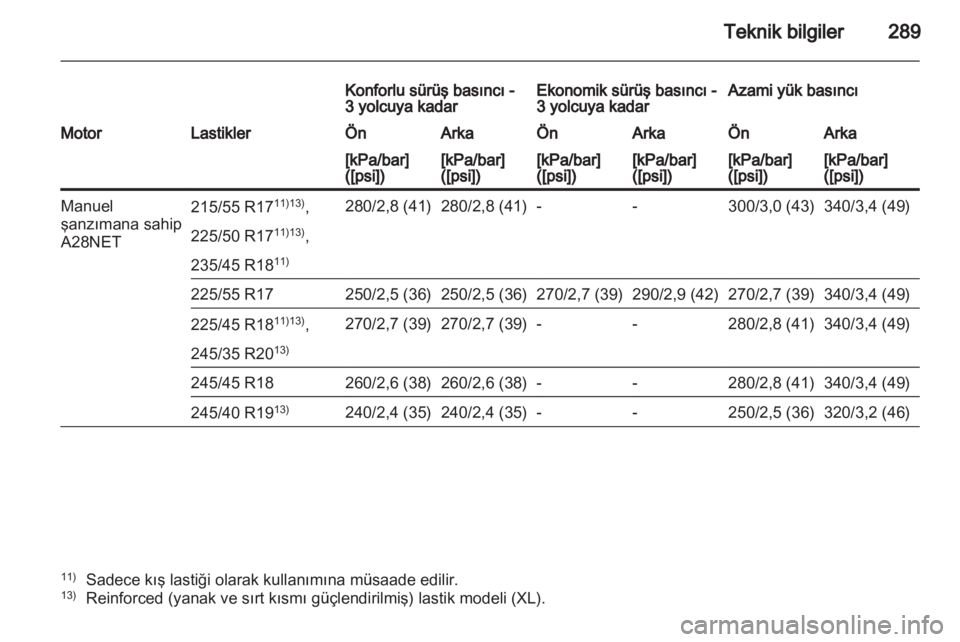 Teknik bilgiler 289

| | | Konforlu sürüş basıncı - 3 yolcuya kadar | | Ekonomik sürüş basıncı - 3 yolcuya kadar | | Azami yük basıncı | |
|---|---|---|---|---|---|---|---|
| Motor | Lastikler | Ön | Arka | Ön | Arka | Ön | Arka |
| | | [kPa/bar] ([psi]) | [kPa/bar] ([psi]) | [kPa/bar] ([psi]) | [kPa/bar] ([psi]) | [kPa/bar] ([psi]) | [kPa/bar] ([psi]) |
| Manuel şanzımana sahip A28NET | 215/55 R17$^{11)13)}$, 225/50 R17$^{11)13)}$, 235/45 R18$^{11)}$ | 280/2,8 (41) | 280/2,8 (41) | - | - | 300/3,0 (43) | 340/3,4 (49) |
| | 225/55 R17 | 250/2,5 (36) | 250/2,5 (36) | 270/2,7 (39) | 290/2,9 (42) | 270/2,7 (39) | 340/3,4 (49) |
| | 225/45 R18$^{11)13)}$, 245/35 R20$^{13)}$ | 270/2,7 (39) | 270/2,7 (39) | - | - | 280/2,8 (41) | 340/3,4 (49) |
| | 245/45 R18 | 260/2,6 (38) | 260/2,6 (38) | - | - | 280/2,8 (41) | 340/3,4 (49) |
| | 245/40 R19$^{13)}$ | 240/2,4 (35) | 240/2,4 (35) | - | - | 250/2,5 (36) | 320/3,2 (46) |

$^{11)}$ Sadece kış lastiği olarak kullanımına müsaade edilir.
$^{13)}$ Reinforced (yanak ve sırt kısmı güçlendirilmiş) lastik modeli (XL).

carmanualsonline.info